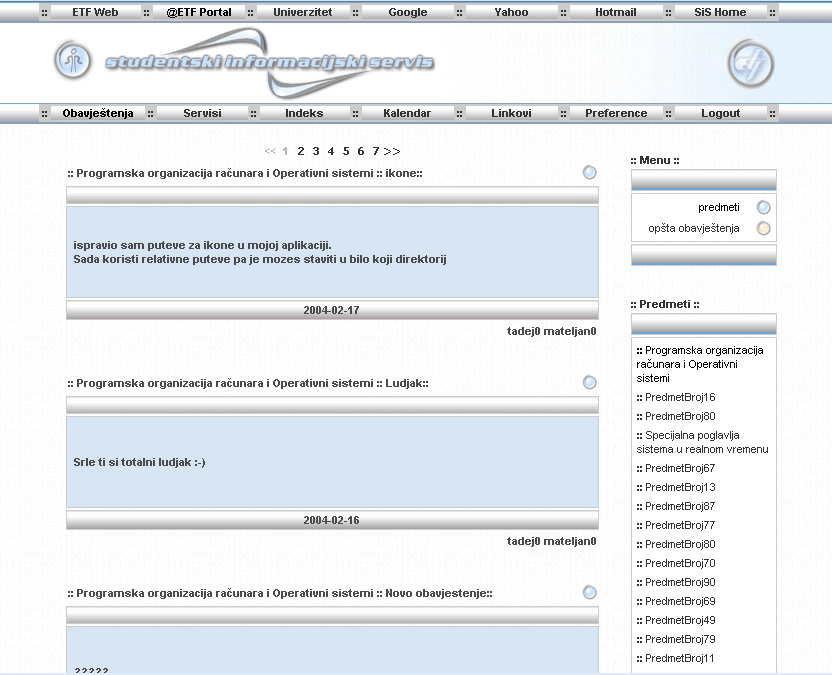 :: ETF Web :: @ETF Portal :: Univerzitet :: Google :: Yahoo :: Hotmail :: SiS Home ::

studentski informacijski servis

:: Obavještenja :: Servisi :: Indeks :: Kalendar :: Linkovi :: Preference :: Logout ::

<< 1 2 3 4 5 6 7 >>

:: Programska organizacija računara i Operativni sistemi :: ikone::

ispravio sam puteve za ikone u mojoj aplikaciji.
Sada koristi relativne puteve pa je mozes staviti u bilo koji direktorij

2004-02-17

tadej0 mateljan0

:: Programska organizacija računara i Operativni sistemi :: Ludjak::

Srle ti si totalni ludjak :-)

2004-02-16

tadej0 mateljan0

:: Programska organizacija računara i Operativni sistemi :: Novo obavjestenje::

?????

:: Menu ::

predmeti

opšta obavještenja

:: Predmeti ::

:: Programska organizacija računara i Operativni sistemi
:: PredmetBroj16
:: PredmetBroj80
:: Specijalna poglavlja sistema u realnom vremenu
:: PredmetBroj67
:: PredmetBroj13
:: PredmetBroj87
:: PredmetBroj77
:: PredmetBroj80
:: PredmetBroj70
:: PredmetBroj90
:: PredmetBroj69
:: PredmetBroj49
:: PredmetBroj79
:: PredmetBroj11